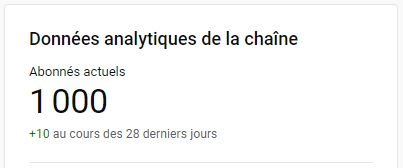 Données analytiques de la chaîne

Abonnés actuels

1 000

+10 au cours des 28 derniers jours